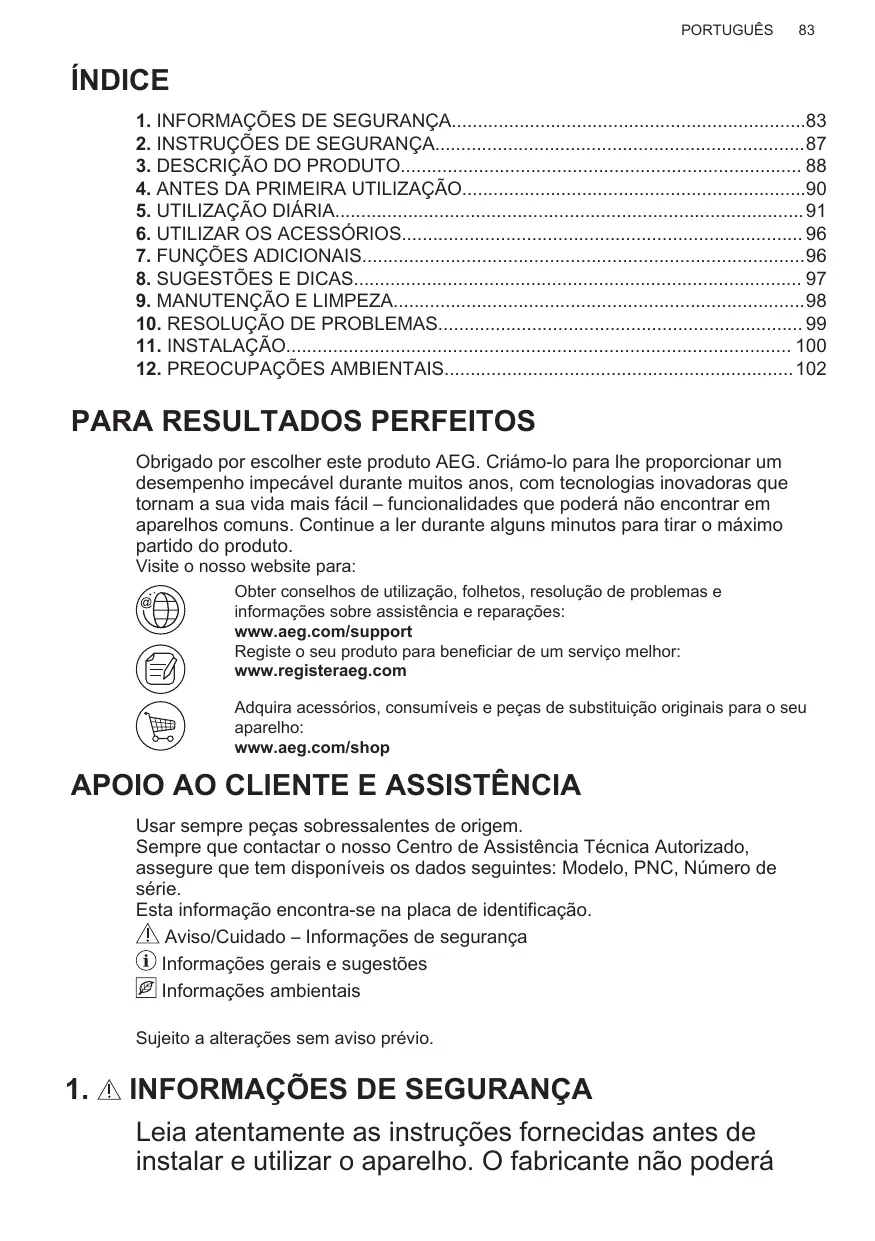 PORTUGUÊS 83

ÍNDICE

1. INFORMAÇÕES DE SEGURANÇA....................................................................83
2. INSTRUÇÕES DE SEGURANÇA.......................................................................87
3. DESCRIÇÃO DO PRODUTO............................................................................. 88
4. ANTES DA PRIMEIRA UTILIZAÇÃO..................................................................90
5. UTILIZAÇÃO DIÁRIA..........................................................................................91
6. UTILIZAR OS ACESSÓRIOS............................................................................. 96
7. FUNÇÕES ADICIONAIS.....................................................................................96
8. SUGESTÕES E DICAS...................................................................................... 97
9. MANUTENÇÃO E LIMPEZA...............................................................................98
10. RESOLUÇÃO DE PROBLEMAS...................................................................... 99
11. INSTALAÇÃO................................................................................................. 100
12. PREOCUPAÇÕES AMBIENTAIS...................................................................102

PARA RESULTADOS PERFEITOS

Obrigado por escolher este produto AEG. Criámo-lo para lhe proporcionar um desempenho impecável durante muitos anos, com tecnologias inovadoras que tornam a sua vida mais fácil – funcionalidades que poderá não encontrar em aparelhos comuns. Continue a ler durante alguns minutos para tirar o máximo partido do produto.
Visite o nosso website para:

Obter conselhos de utilização, folhetos, resolução de problemas e informações sobre assistência e reparações:
www.aeg.com/support

Registe o seu produto para beneficiar de um serviço melhor:
www.registeraeg.com

Adquira acessórios, consumíveis e peças de substituição originais para o seu aparelho:
www.aeg.com/shop

APOIO AO CLIENTE E ASSISTÊNCIA

Usar sempre peças sobressalentes de origem.
Sempre que contactar o nosso Centro de Assistência Técnica Autorizado, assegure que tem disponíveis os dados seguintes: Modelo, PNC, Número de série.
Esta informação encontra-se na placa de identificação.

Aviso/Cuidado – Informações de segurança
Informações gerais e sugestões
Informações ambientais

Sujeito a alterações sem aviso prévio.

1. INFORMAÇÕES DE SEGURANÇA

Leia atentamente as instruções fornecidas antes de instalar e utilizar o aparelho. O fabricante não poderá